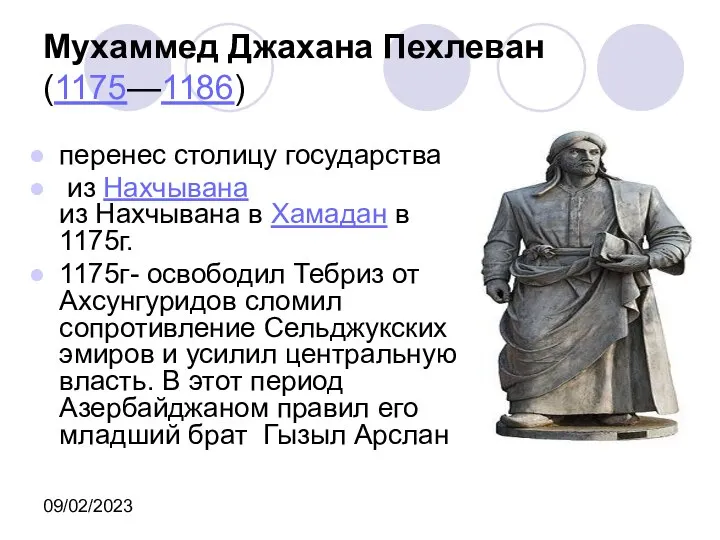 Мухаммед Джахана Пехлеван (1175—1186)

перенес столицу государства

из Нахчывана
из Нахчывана в Хамадан в 1175г.

1175г- освободил Тебриз от Ахсунгуридов сломил сопротивление Сельджукских эмиров и усилил центральную власть. В этот период Азербайджаном правил его младший брат Гызыл Арслан

09/02/2023